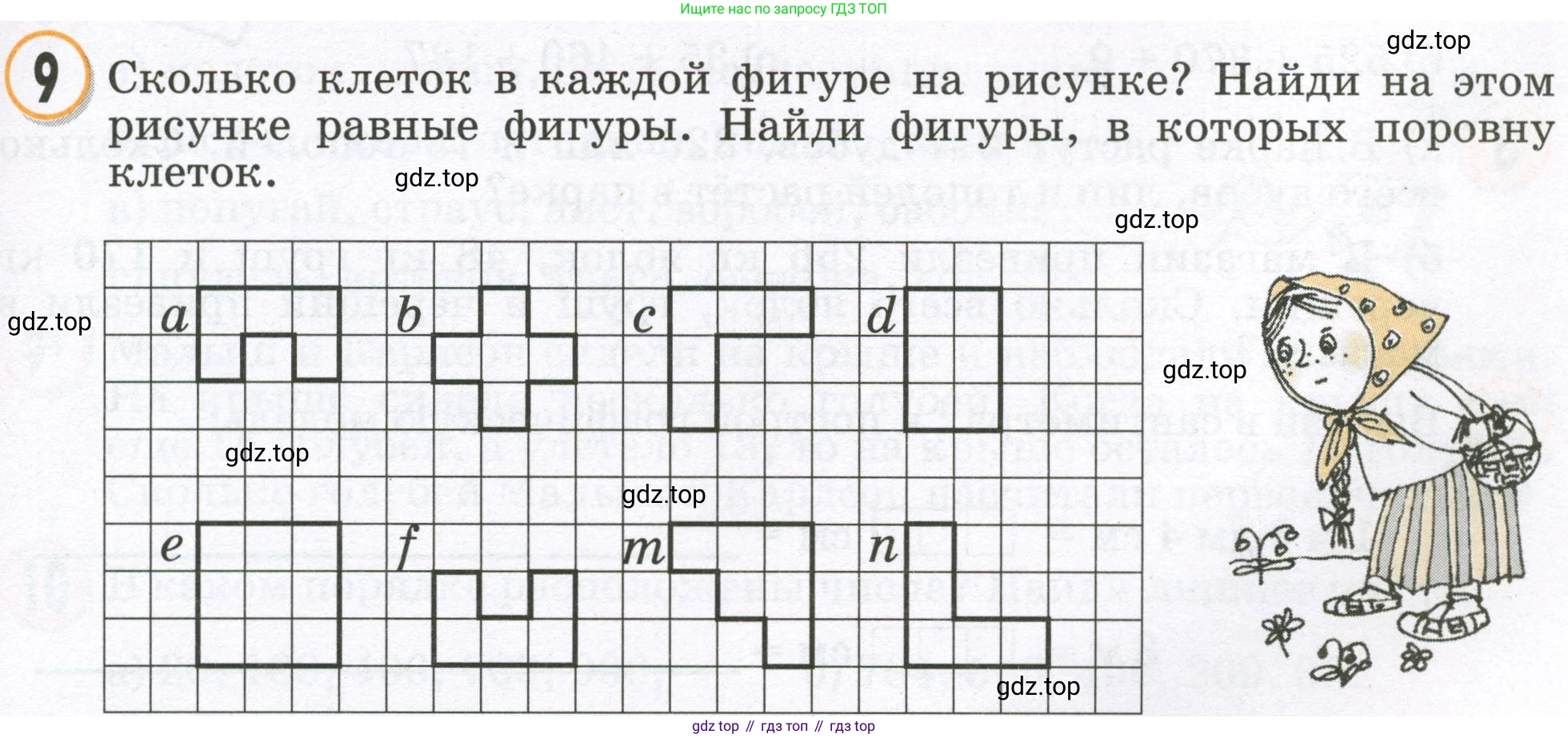 Ищите нас по запросу ГДЗ ТОП

9 Сколько клеток в каждой фигуре на рисунке? Найди на этом рисунке равные фигуры. Найди фигуры, в которых поровну клеток.

a
b
c
d
e
f
m
n

gdz top // гдз топ // гдз top

gdz.top